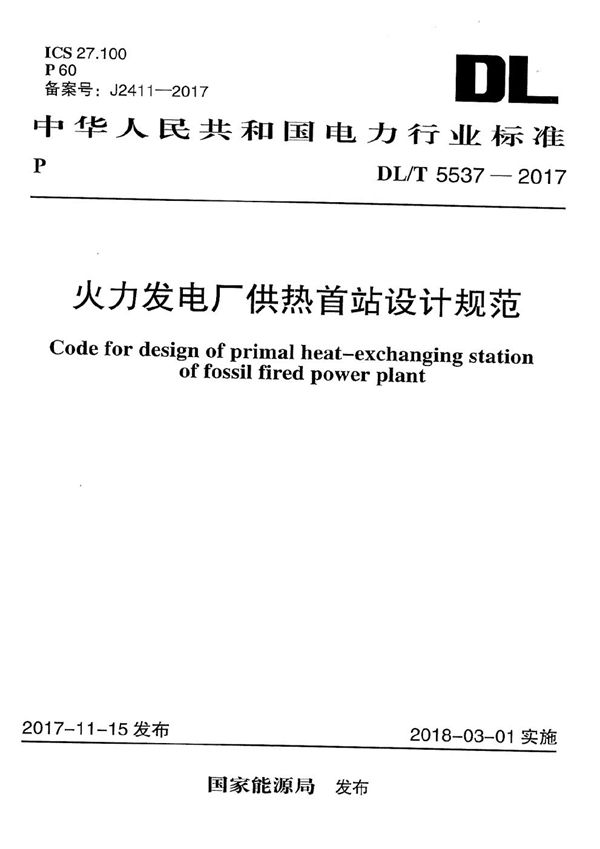 ICS 27.100
P 60
备案号：J2411—2017

DL

中华人民共和国电力行业标准

P

DL/T 5537 — 2017

火力发电厂供热首站设计规范

Code for design of primal heat-exchanging station of fossil fired power plant

2017-11-15 发布

2018-03-01 实施

国家能源局 发布